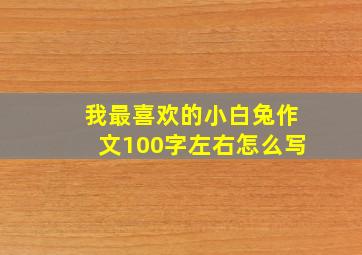 我最喜欢的小白兔作文100字左右怎么写